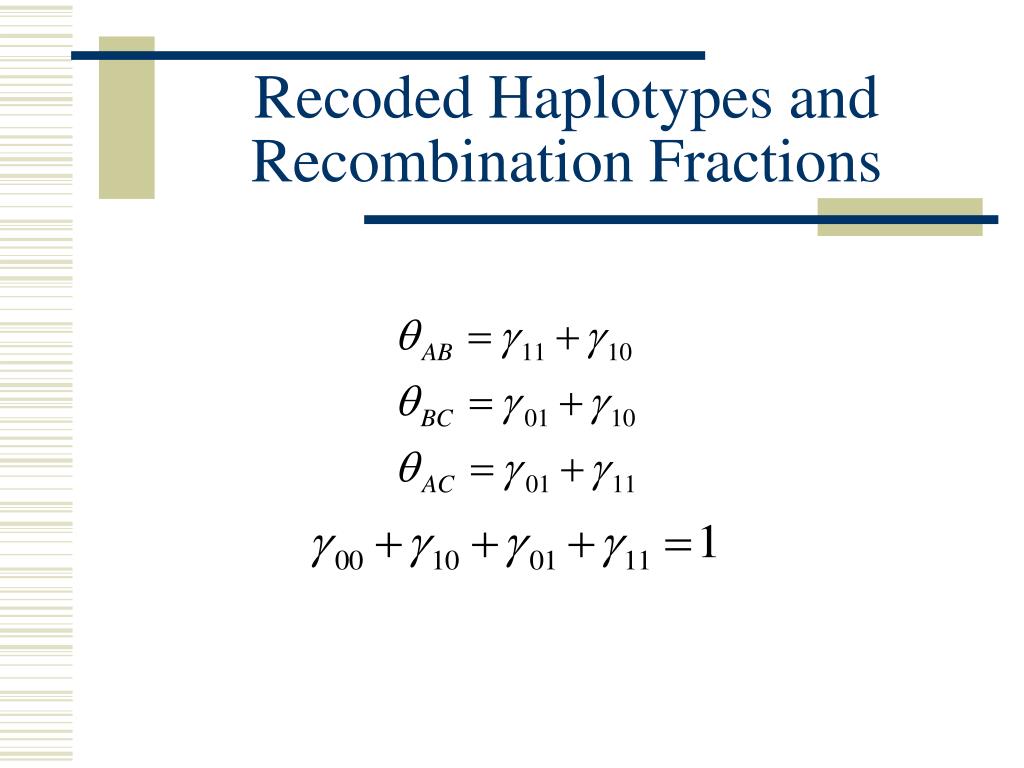 Recoded Haplotypes and Recombination Fractions

$\theta_{AB} = \gamma_{11} + \gamma_{10}$
$\theta_{BC} = \gamma_{01} + \gamma_{10}$
$\theta_{AC} = \gamma_{01} + \gamma_{11}$
$\gamma_{00} + \gamma_{10} + \gamma_{01} + \gamma_{11} = 1$